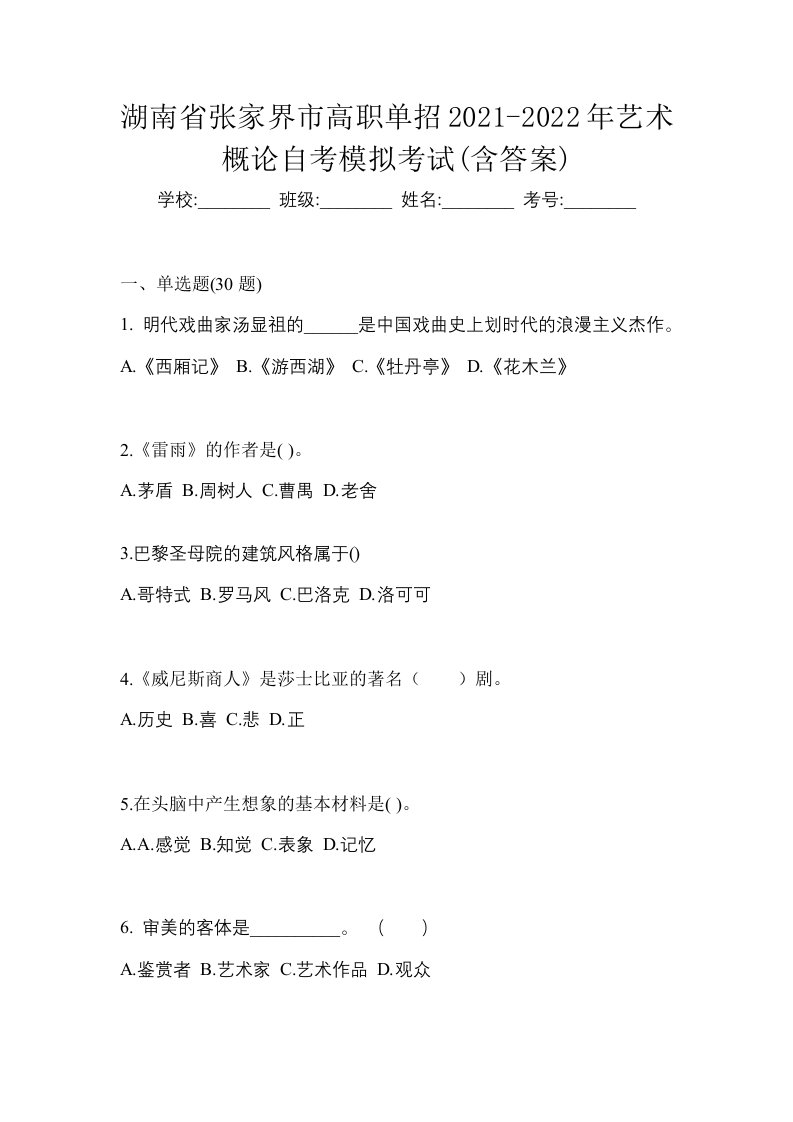 湖南省张家界市高职单招2021-2022年艺术概论自考模拟考试(含答案)

学校:________ 班级:________ 姓名:________ 考号:________

一、单选题(30 题)

1. 明代戏曲家汤显祖的______是中国戏曲史上划时代的浪漫主义杰作。

A.《西厢记》 B.《游西湖》 C.《牡丹亭》 D.《花木兰》

2.《雷雨》的作者是( )。

A.茅盾 B.周树人 C.曹禺 D.老舍

3.巴黎圣母院的建筑风格属于()

A.哥特式 B.罗马风 C.巴洛克 D.洛可可

4.《威尼斯商人》是莎士比亚的著名（　　）剧。

A.历史 B.喜 C.悲 D.正

5.在头脑中产生想象的基本材料是( )。

A.A.感觉 B.知觉 C.表象 D.记忆

6. 审美的客体是__________。 （　　）

A.鉴赏者 B.艺术家 C.艺术作品 D.观众